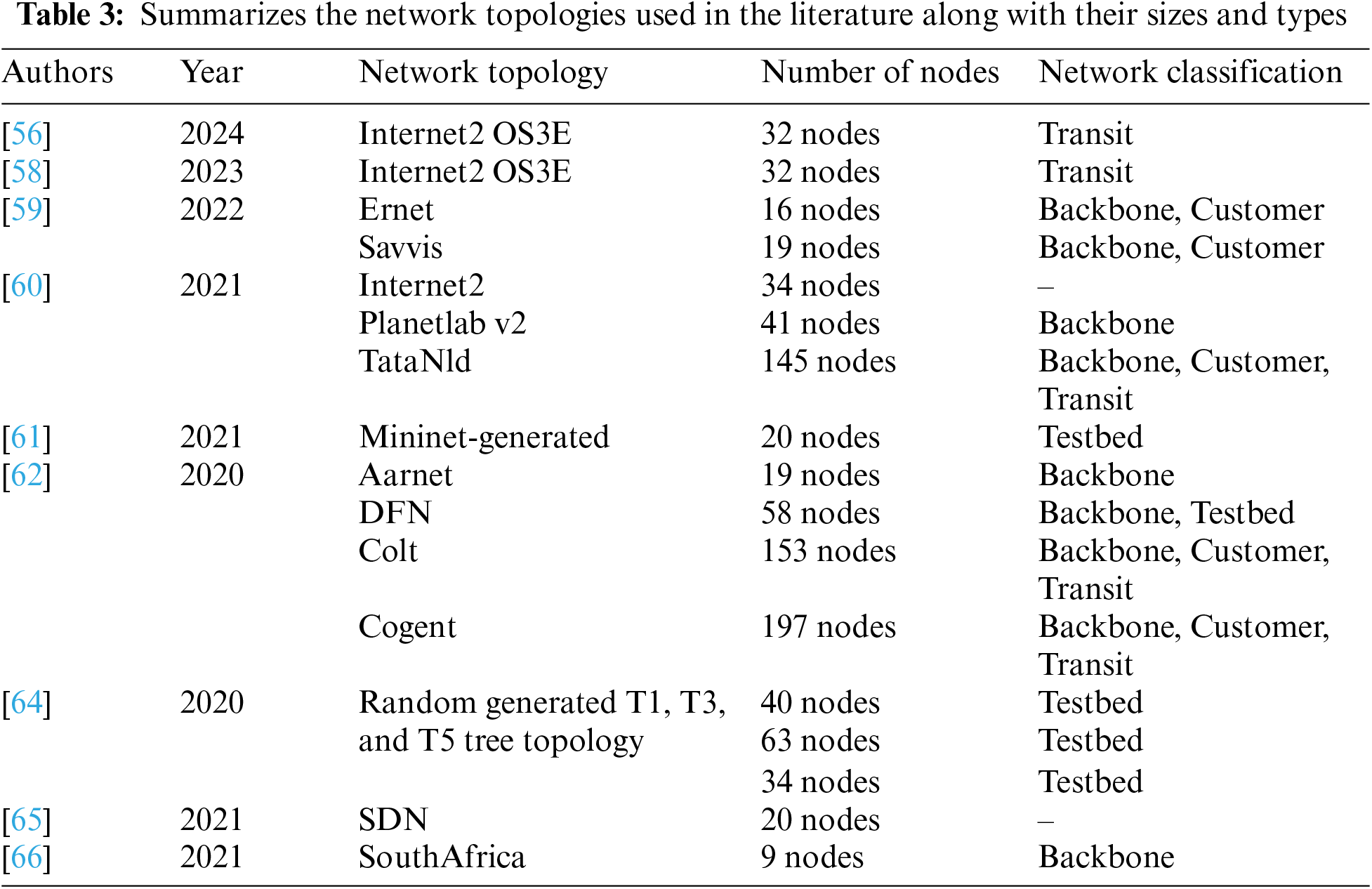 **Table 3:** Summarizes the network topologies used in the literature along with their sizes and types

| Authors | Year | Network topology | Number of nodes | Network classification |
|---|---|---|---|---|
| [56] | 2024 | Internet2 OS3E | 32 nodes | Transit |
| [58] | 2023 | Internet2 OS3E | 32 nodes | Transit |
| [59] | 2022 | Ernet | 16 nodes | Backbone, Customer |
| | | Savvis | 19 nodes | Backbone, Customer |
| [60] | 2021 | Internet2 | 34 nodes | – |
| | | Planetlab v2 | 41 nodes | Backbone |
| | | TataNld | 145 nodes | Backbone, Customer, Transit |
| [61] | 2021 | Mininet-generated | 20 nodes | Testbed |
| [62] | 2020 | Aarnet | 19 nodes | Backbone |
| | | DFN | 58 nodes | Backbone, Testbed |
| | | Colt | 153 nodes | Backbone, Customer, Transit |
| | | Cogent | 197 nodes | Backbone, Customer, Transit |
| [64] | 2020 | Random generated T1, T3, and T5 tree topology | 40 nodes | Testbed |
| | | | 63 nodes | Testbed |
| | | | 34 nodes | Testbed |
| [65] | 2021 | SDN | 20 nodes | – |
| [66] | 2021 | SouthAfrica | 9 nodes | Backbone |